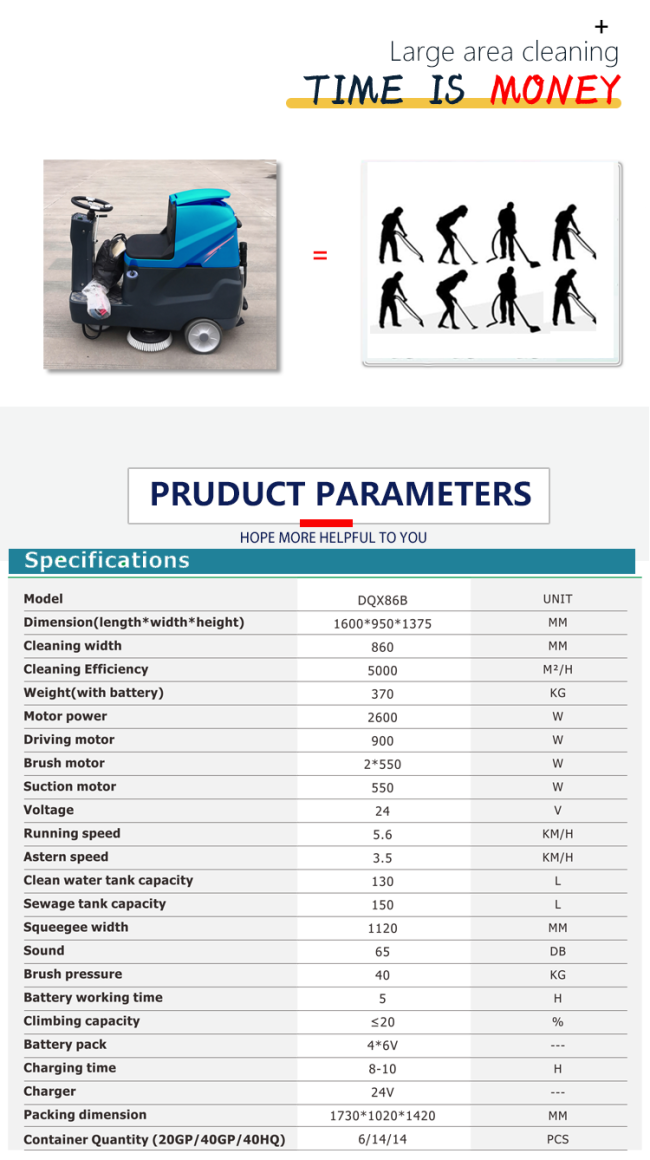 +
Large area cleaning
TIME IS MONEY

=

PRUDUCT PARAMETERS
HOPE MORE HELPFUL TO YOU

Specifications

| Model | DQX86B | UNIT |
|---|---|---|
| Dimension(length*width*height) | 1600*950*1375 | MM |
| Cleaning width | 860 | MM |
| Cleaning Efficiency | 5000 | M²/H |
| Weight(with battery) | 370 | KG |
| Motor power | 2600 | W |
| Driving motor | 900 | W |
| Brush motor | 2*550 | W |
| Suction motor | 550 | W |
| Voltage | 24 | V |
| Running speed | 5.6 | KM/H |
| Astern speed | 3.5 | KM/H |
| Clean water tank capacity | 130 | L |
| Sewage tank capacity | 150 | L |
| Squeegee width | 1120 | MM |
| Sound | 65 | DB |
| Brush pressure | 40 | KG |
| Battery working time | 5 | H |
| Climbing capacity | ≤20 | % |
| Battery pack | 4*6V | --- |
| Charging time | 8-10 | H |
| Charger | 24V | --- |
| Packing dimension | 1730*1020*1420 | MM |
| Container Quantity (20GP/40GP/40HQ) | 6/14/14 | PCS |